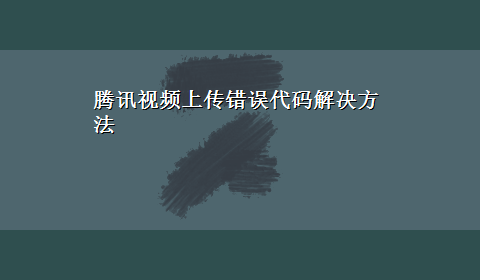 腾讯视频上传错误代码解决方法